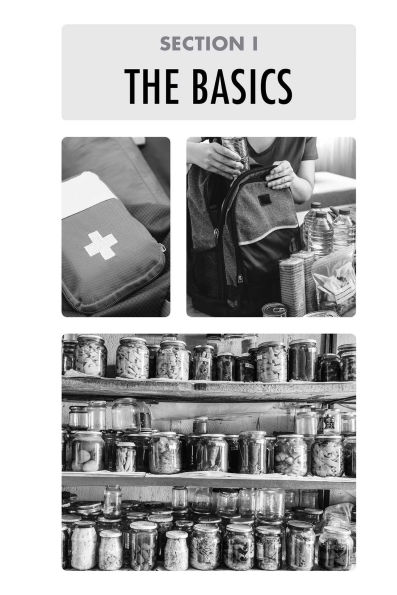 SECTION I

THE BASICS